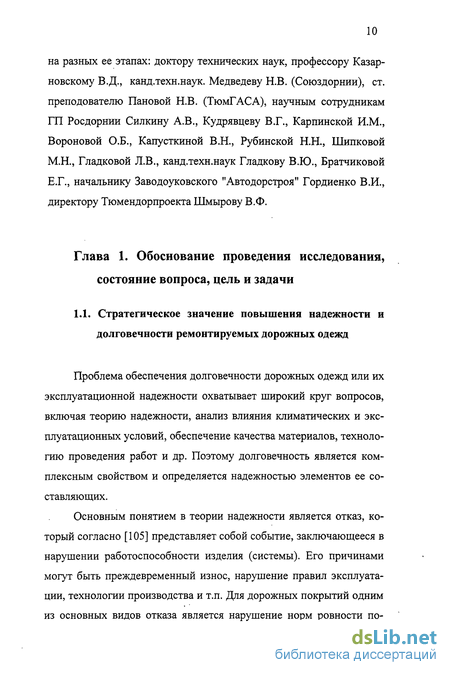 10

на разных ее этапах: доктору технических наук, профессору Казарновскому В.Д., канд.техн.наук. Медведеву Н.В. (Союздорнии), ст. преподователю Пановой Н.В. (ТюмГАСА), научным сотрудникам ГП Росдорнии Силкину А.В., Кудрявцеву В.Г., Карпинской И.М., Вороновой О.Б., Капусткиной В.Н., Рубинской Н.Н., Шипковой М.Н., Гладковой Л.В., канд.техн.наук Гладкову В.Ю., Братчиковой Е.Г., начальнику Заводоуковского "Автодорстроя" Гордиенко В.И., директору Тюмендорпроекта Шмырову В.Ф.

Глава 1. Обоснование проведения исследования, состояние вопроса, цель и задачи

1.1. Стратегическое значение повышения надежности и долговечности ремонтируемых дорожных одежд

Проблема обеспечения долговечности дорожных одежд или их эксплуатационной надежности охватывает широкий круг вопросов, включая теорию надежности, анализ влияния климатических и эксплуатационных условий, обеспечение качества материалов, технологию проведения работ и др. Поэтому долговечность является комплексным свойством и определяется надежностью элементов ее составляющих.

Основным понятием в теории надежности является отказ, который согласно [105] представляет собой событие, заключающееся в нарушении работоспособности изделия (системы). Его причинами могут быть преждевременный износ, нарушение правил эксплуатации, технологии производства и т.п. Для дорожных покрытий одним из основных видов отказа является нарушение норм ровности по-

dsLib.net
библиотека диссертаций